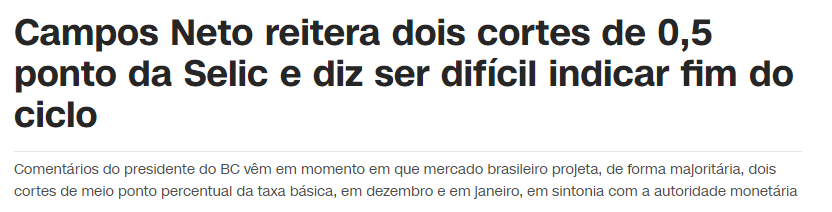 Campos Neto reitera dois cortes de 0,5 ponto da Selic e diz ser difícil indicar fim do ciclo

Comentários do presidente do BC vêm em momento em que mercado brasileiro projeta, de forma majoritária, dois cortes de meio ponto percentual da taxa básica, em dezembro e em janeiro, em sintonia com a autoridade monetária